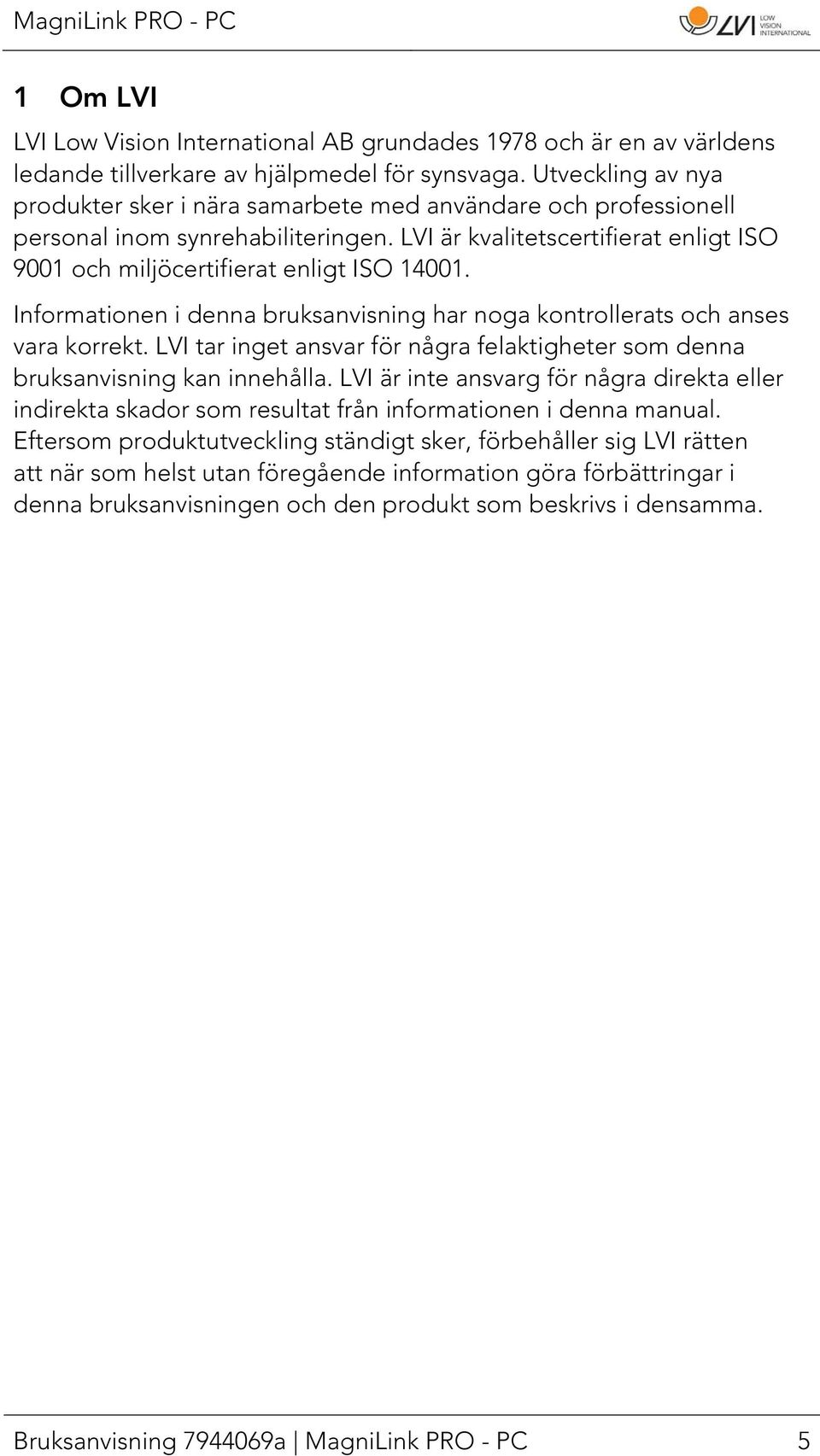 MagniLink PRO - PC

LVI LOW VISION INTERNATIONAL

1 Om LVI

LVI Low Vision International AB grundades 1978 och är en av världens ledande tillverkare av hjälpmedel för synsvaga. Utveckling av nya produkter sker i nära samarbete med användare och professionell personal inom synrehabiliteringen. LVI är kvalitetscertifierat enligt ISO 9001 och miljöcertifierat enligt ISO 14001.

Informationen i denna bruksanvisning har noga kontrollerats och anses vara korrekt. LVI tar inget ansvar för några felaktigheter som denna bruksanvisning kan innehålla. LVI är inte ansvarg för några direkta eller indirekta skador som resultat från informationen i denna manual. Eftersom produktutveckling ständigt sker, förbehåller sig LVI rätten att när som helst utan föregående information göra förbättringar i denna bruksanvisningen och den produkt som beskrivs i densamma.

Bruksanvisning 7944069a | MagniLink PRO - PC 5